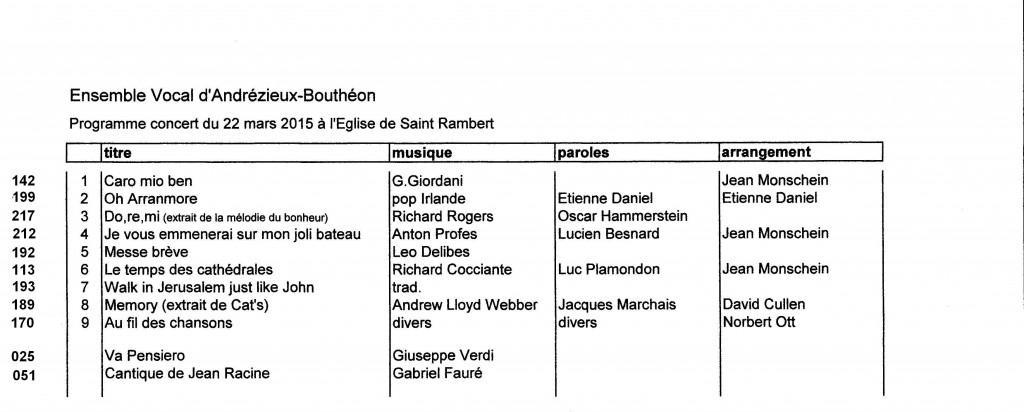 Ensemble Vocal d'Andrézieux-Bouthéon

Programme concert du 22 mars 2015 à l'Eglise de Saint Rambert

| | | titre | musique | paroles | arrangement |
|---|---|---|---|---|---|
| 142 | 1 | Caro mio ben | G.Giordani | | Jean Monschein |
| 199 | 2 | Oh Arranmore | pop Irlande | Etienne Daniel | Etienne Daniel |
| 217 | 3 | Do,re,mi (extrait de la mélodie du bonheur) | Richard Rogers | Oscar Hammerstein | |
| 212 | 4 | Je vous emmenerai sur mon joli bateau | Anton Profes | Lucien Besnard | Jean Monschein |
| 192 | 5 | Messe brève | Leo Delibes | | |
| 113 | 6 | Le temps des cathédrales | Richard Cocciante | Luc Plamondon | Jean Monschein |
| 193 | 7 | Walk in Jerusalem just like John | trad. | | |
| 189 | 8 | Memory (extrait de Cat's) | Andrew Lloyd Webber | Jacques Marchais | David Cullen |
| 170 | 9 | Au fil des chansons | divers | divers | Norbert Ott |
| 025 | | Va Pensiero | Giuseppe Verdi | | |
| 051 | | Cantique de Jean Racine | Gabriel Fauré | | |